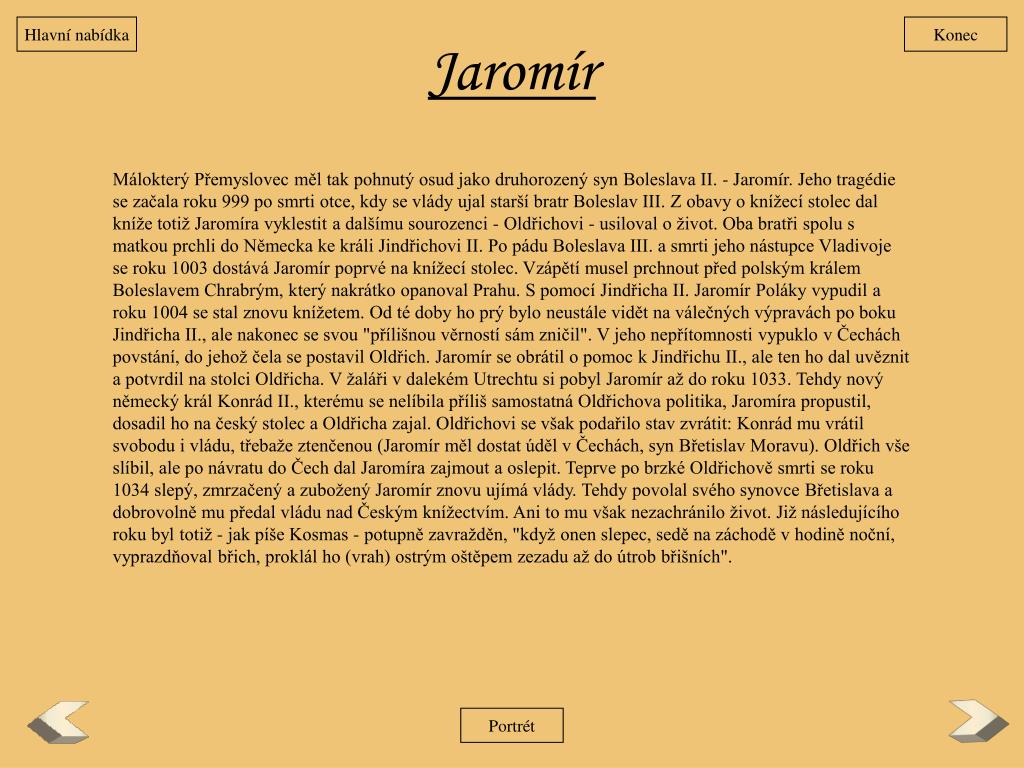 Hlavní nabídka

Konec

Jaromír

Málokterý Přemyslovec měl tak pohnutý osud jako druhorozený syn Boleslava II. - Jaromír. Jeho tragédie se začala roku 999 po smrti otce, kdy se vlády ujal starší bratr Boleslav III. Z obavy o knížecí stolec dal kníže totiž Jaromíra vyklestit a dalšímu sourozenci - Oldřichovi - usiloval o život. Oba bratři spolu s matkou prchli do Německa ke králi Jindřichovi II. Po pádu Boleslava III. a smrti jeho nástupce Vladivoje se roku 1003 dostává Jaromír poprvé na knížecí stolec. Vzápětí musel prchnout před polským králem Boleslavem Chrabrým, který nakrátko opanoval Prahu. S pomocí Jindřicha II. Jaromír Poláky vypudil a roku 1004 se stal znovu knížetem. Od té doby ho prý bylo neustále vidět na válečných výpravách po boku Jindřicha II., ale nakonec se svou "přílišnou věrností sám zničil". V jeho nepřítomnosti vypuklo v Čechách povstání, do jehož čela se postavil Oldřich. Jaromír se obrátil o pomoc k Jindřichu II., ale ten ho dal uvěznit a potvrdil na stolci Oldřicha. V žaláři v dalekém Utrechtu si pobyl Jaromír až do roku 1033. Tehdy nový německý král Konrád II., kterému se nelíbila příliš samostatná Oldřichova politika, Jaromíra propustil, dosadil ho na český stolec a Oldřicha zajal. Oldřichovi se však podařilo stav zvrátit: Konrád mu vrátil svobodu i vládu, třebaže ztenčenou (Jaromír měl dostat úděl v Čechách, syn Břetislav Moravu). Oldřich vše slíbil, ale po návratu do Čech dal Jaromíra zajmout a oslepit. Teprve po brzké Oldřichově smrti se roku 1034 slepý, zmrzačený a zubožený Jaromír znovu ujímá vlády. Tehdy povolal svého synovce Břetislava a dobrovolně mu předal vládu nad Českým knížectvím. Ani to mu však nezachránilo život. Již následujícího roku byl totiž - jak píše Kosmas - potupně zavražděn, "když onen slepec, sedě na záchodě v hodině noční, vyprazdňoval břich, proklál ho (vrah) ostrým oštěpem zezadu až do útrob břišních".

Portrét